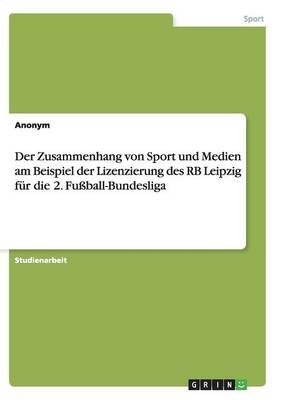 Sport

Anonym

Der Zusammenhang von Sport und Medien am Beispiel der Lizenzierung des RB Leipzig für die 2. Fußball-Bundesliga

Studienarbeit

GRIN